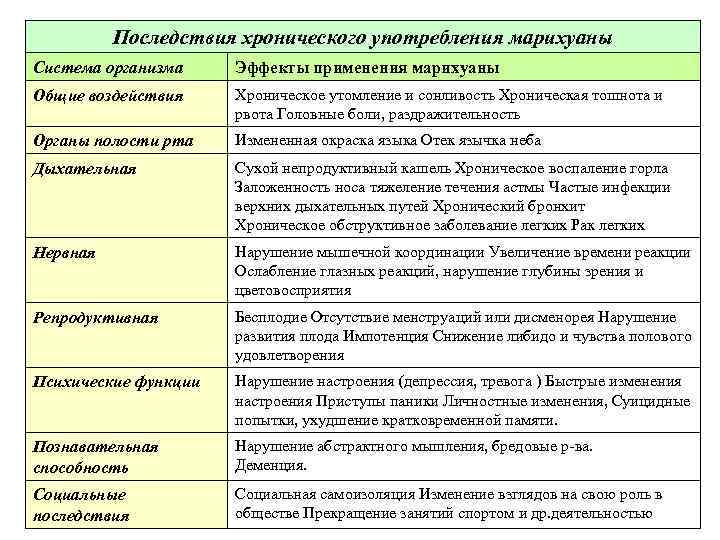 Последствия хронического употребления марихуаны

| Система организма | Эффекты применения марихуаны |
|---|---|
| Общие воздействия | Хроническое утомление и сонливость Хроническая тошнота и рвота Головные боли, раздражительность |
| Органы полости рта | Измененная окраска языка Отек язычка неба |
| Дыхательная | Сухой непродуктивный кашель Хроническое воспаление горла Заложенность носа тяжеление течения астмы Частые инфекции верхних дыхательных путей Хронический бронхит Хроническое обструктивное заболевание легких Рак легких |
| Нервная | Нарушение мышечной координации Увеличение времени реакции Ослабление глазных реакций, нарушение глубины зрения и цветовосприятия |
| Репродуктивная | Бесплодие Отсутствие менструаций или дисменорея Нарушение развития плода Импотенция Снижение либидо и чувства полового удовлетворения |
| Психические функции | Нарушение настроения (депрессия, тревога ) Быстрые изменения настроения Приступы паники Личностные изменения, Суицидные попытки, ухудшение кратковременной памяти. |
| Познавательная способность | Нарушение абстрактного мышления, бредовые р-ва. Деменция. |
| Социальные последствия | Социальная самоизоляция Изменение взглядов на свою роль в обществе Прекращение занятий спортом и др.деятельностью |